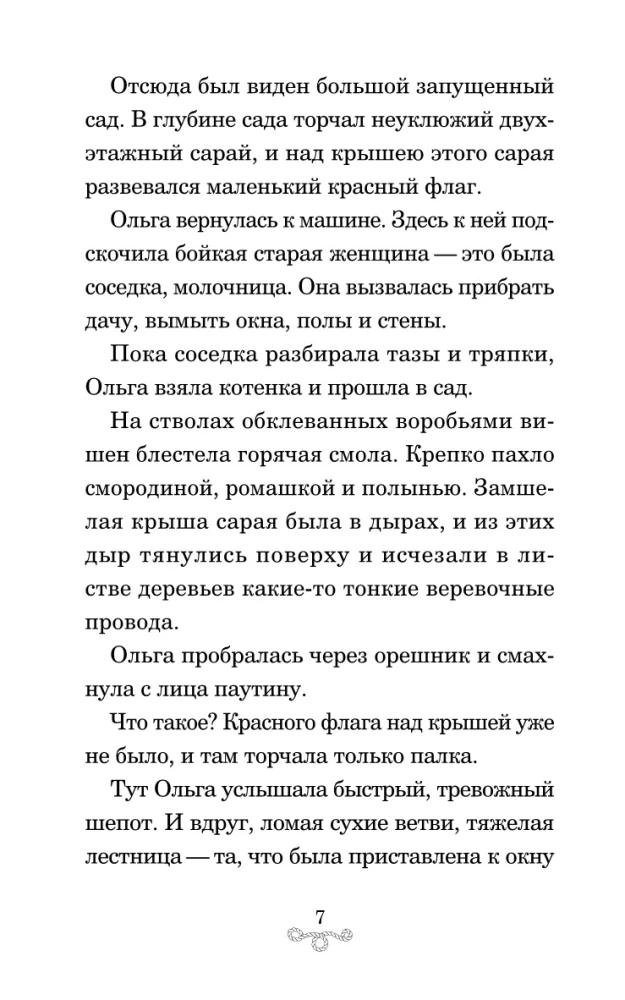 Отсюда был виден большой запущенный сад. В глубине сада торчал неуклюжий двухэтажный сарай, и над крышею этого сарая развевался маленький красный флаг.

Ольга вернулась к машине. Здесь к ней подскочила бойкая старая женщина — это была соседка, молочница. Она вызвалась прибрать дачу, вымыть окна, полы и стены.

Пока соседка разбирала тазы и тряпки, Ольга взяла котенка и прошла в сад.

На стволах обклеванных воробьями вишен блестела горячая смола. Крепко пахло смородиной, ромашкой и полынью. Замшелая крыша сарая была в дырах, и из этих дыр тянулись поверху и исчезали в листве деревьев какие-то тонкие веревочные провода.

Ольга пробралась через орешник и смахнула с лица паутину.

Что такое? Красного флага над крышей уже не было, и там торчала только палка.

Тут Ольга услышала быстрый, тревожный шепот. И вдруг, ломая сухие ветви, тяжелая лестница — та, что была приставлена к окну

7